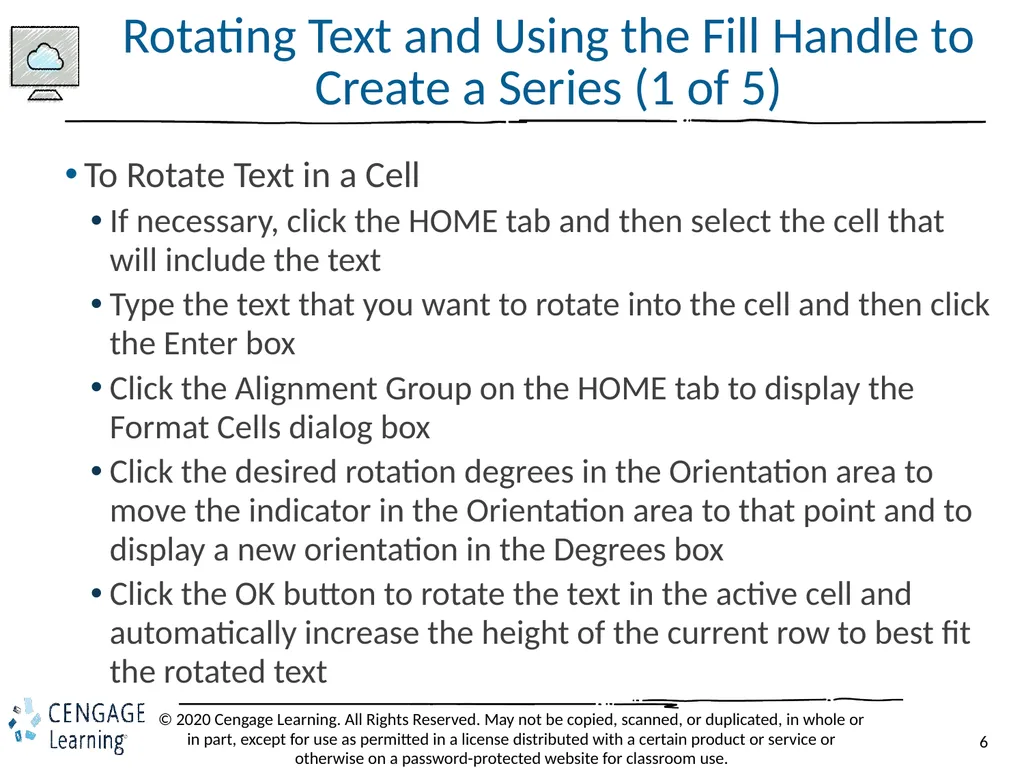 Rotating Text and Using the Fill Handle to Create a Series (1 of 5)

• To Rotate Text in a Cell
• If necessary, click the HOME tab and then select the cell that will include the text
• Type the text that you want to rotate into the cell and then click the Enter box
• Click the Alignment Group on the HOME tab to display the Format Cells dialog box
• Click the desired rotation degrees in the Orientation area to move the indicator in the Orientation area to that point and to display a new orientation in the Degrees box
• Click the OK button to rotate the text in the active cell and automatically increase the height of the current row to best fit the rotated text

CENGAGE Learning®

© 2020 Cengage Learning. All Rights Reserved. May not be copied, scanned, or duplicated, in whole or in part, except for use as permitted in a license distributed with a certain product or service or otherwise on a password-protected website for classroom use.

6